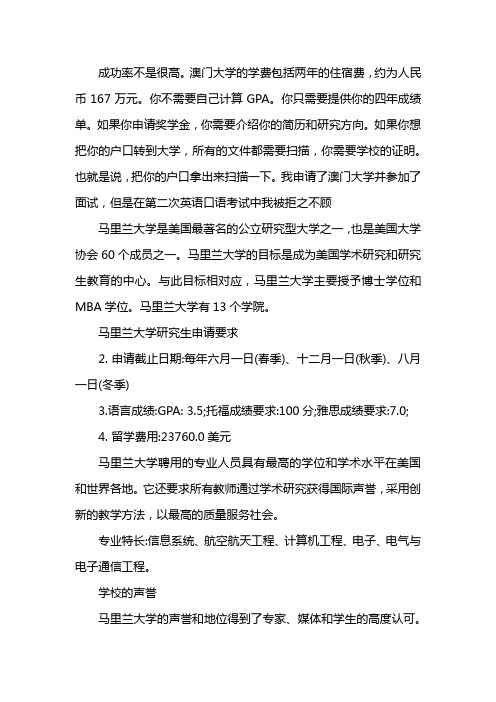 成功率不是很高。澳门大学的学费包括两年的住宿费，约为人民币 167 万元。你不需要自己计算 GPA。你只需要提供你的四年成绩单。如果你申请奖学金，你需要介绍你的简历和研究方向。如果你想把你的户口转到大学，所有的文件都需要扫描，你需要学校的证明。也就是说，把你的户口拿出来扫描一下。我申请了澳门大学并参加了面试，但是在第二次英语口语考试中我被拒之不顾

马里兰大学是美国最著名的公立研究型大学之一，也是美国大学协会 60 个成员之一。马里兰大学的目标是成为美国学术研究和研究生教育的中心。与此目标相对应，马里兰大学主要授予博士学位和 MBA 学位。马里兰大学有 13 个学院。

马里兰大学研究生申请要求

2. 申请截止日期:每年六月一日(春季)、十二月一日(秋季)、八月一日(冬季)

3.语言成绩:GPA: 3.5;托福成绩要求:100 分;雅思成绩要求:7.0;

4. 留学费用:23760.0 美元

马里兰大学聘用的专业人员具有最高的学位和学术水平在美国和世界各地。它还要求所有教师通过学术研究获得国际声誉，采用创新的教学方法，以最高的质量服务社会。

专业特长:信息系统、航空航天工程、计算机工程、电子、电气与电子通信工程。

学校的声誉

马里兰大学的声誉和地位得到了专家、媒体和学生的高度认可。